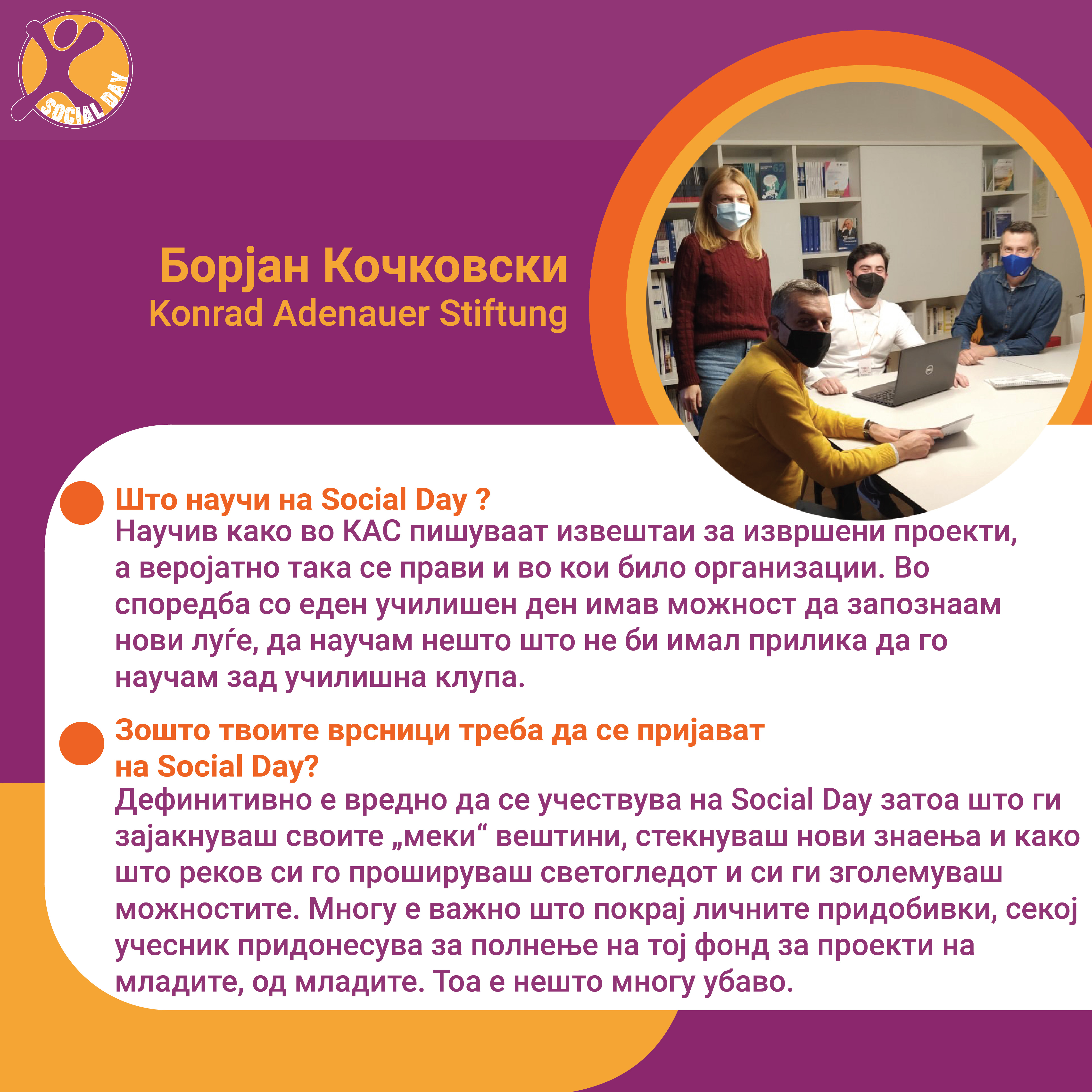 SOCIAL DAY

Борјан Кочковски
Konrad Adenauer Stiftung

Што научи на Social Day ?
Научив како во КАС пишуваат извештаи за извршени проекти, а веројатно така се прави и во кои било организации. Во споредба со еден училишен ден имав можност да запознаам нови луѓе, да научам нешто што не би имал прилика да го научам зад училишна клупа.

Зошто твоите врсници треба да се пријават на Social Day?
Дефинитивно е вредно да се учествува на Social Day затоа што ги зајакнуваш своите „меки“ вештини, стекнуваш нови знаења и како што реков си го прошируваш светогледот и си ги зголемуваш можностите. Многу е важно што покрај личните придобивки, секој учесник придонесува за полнење на тој фонд за проекти на младите, од младите. Тоа е нешто многу убаво.